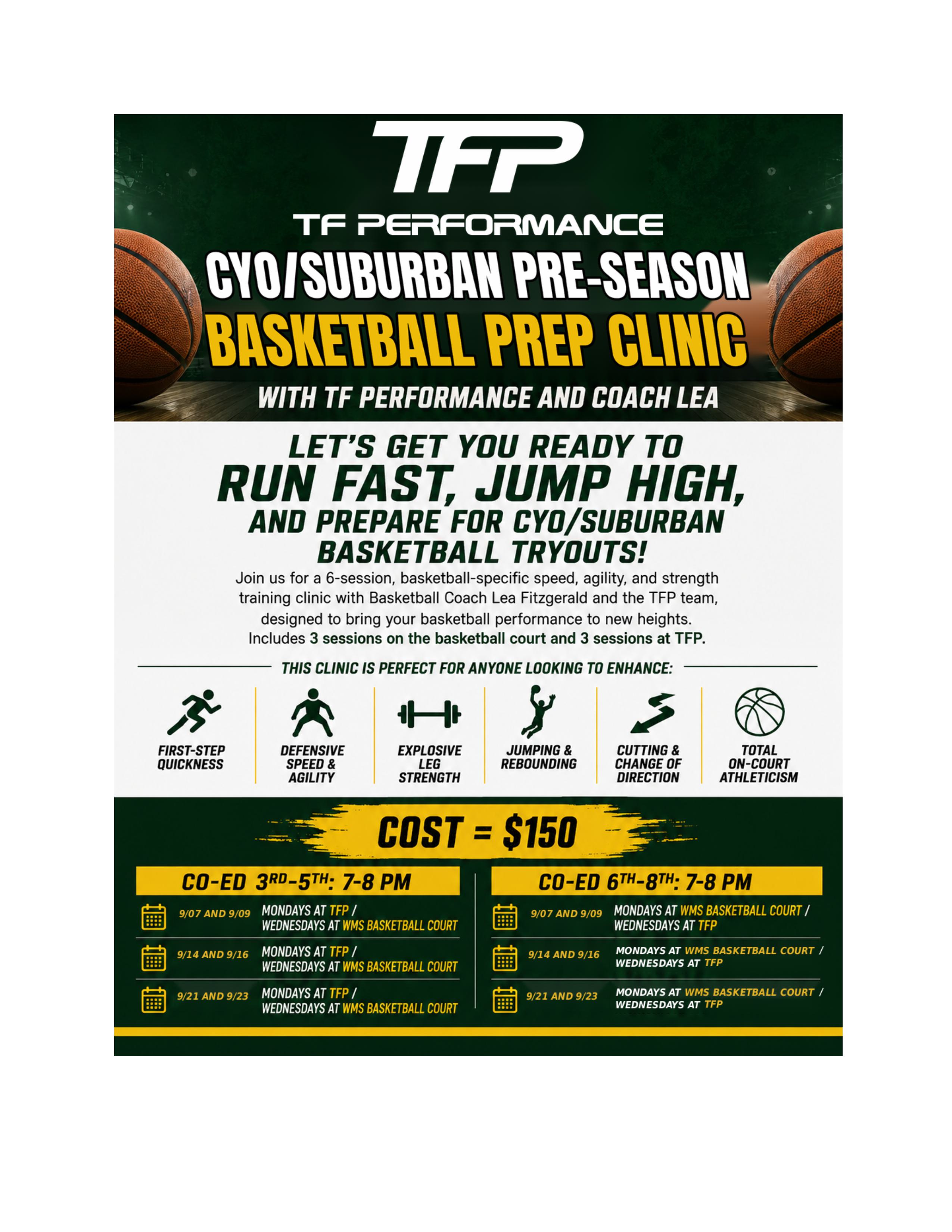 TFP

TF PERFORMANCE

CYO/SUBURBAN PRE-SEASON

BASKETBALL PREP CLINIC

WITH TF PERFORMANCE AND COACH LEA

LET'S GET YOU READY TO

RUN FAST, JUMP HIGH,

AND PREPARE FOR CYO/SUBURBAN BASKETBALL TRYOUTS!

Join us for a 6-session, basketball-specific speed, agility, and strength training clinic with Basketball Coach Lea Fitzgerald and the TFP team, designed to bring your basketball performance to new heights. Includes 3 sessions on the basketball court and 3 sessions at TFP.

THIS CLINIC IS PERFECT FOR ANYONE LOOKING TO ENHANCE:

FIRST-STEP QUICKNESS

DEFENSIVE SPEED & AGILITY

EXPLOSIVE LEG STRENGTH

JUMPING & REBOUNDING

CUTTING & CHANGE OF DIRECTION

TOTAL ON-COURT ATHLETICISM

COST = $150

CO-ED 3RD-5TH: 7-8 PM

9/07 AND 9/09 MONDAYS AT TFP / WEDNESDAYS AT WMS BASKETBALL COURT

9/14 AND 9/16 MONDAYS AT TFP / WEDNESDAYS AT WMS BASKETBALL COURT

9/21 AND 9/23 MONDAYS AT TFP / WEDNESDAYS AT WMS BASKETBALL COURT

CO-ED 6TH-8TH: 7-8 PM

9/07 AND 9/09 MONDAYS AT WMS BASKETBALL COURT / WEDNESDAYS AT TFP

9/14 AND 9/16 MONDAYS AT WMS BASKETBALL COURT / WEDNESDAYS AT TFP

9/21 AND 9/23 MONDAYS AT WMS BASKETBALL COURT / WEDNESDAYS AT TFP